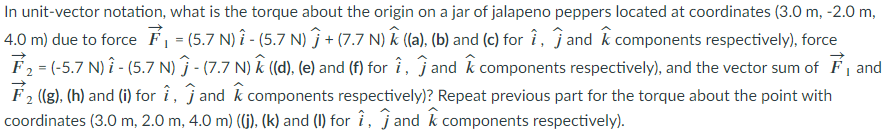 In unit-vector notation, what is the torque about the origin on a jar of jalapeno peppers located at coordinates (3.0 m, -2.0 m, 4.0 m) due to force $\vec{F}_1$ = (5.7 N) $\hat{i}$ - (5.7 N) $\hat{j}$ + (7.7 N) $\hat{k}$ ((a), (b) and (c) for $\hat{i}$, $\hat{j}$ and $\hat{k}$ components respectively), force $\vec{F}_2$ = (-5.7 N) $\hat{i}$ - (5.7 N) $\hat{j}$ - (7.7 N) $\hat{k}$ ((d), (e) and (f) for $\hat{i}$, $\hat{j}$ and $\hat{k}$ components respectively), and the vector sum of $\vec{F}_1$ and $\vec{F}_2$ ((g), (h) and (i) for $\hat{i}$, $\hat{j}$ and $\hat{k}$ components respectively)? Repeat previous part for the torque about the point with coordinates (3.0 m, 2.0 m, 4.0 m) ((j), (k) and (l) for $\hat{i}$, $\hat{j}$ and $\hat{k}$ components respectively).